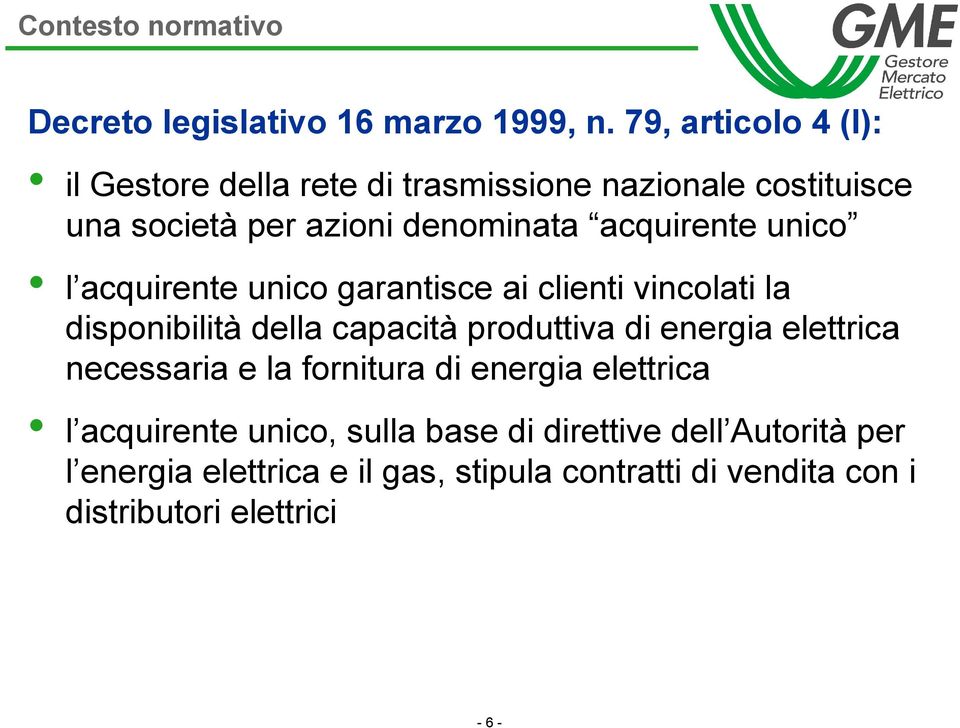 Contesto normativo

GME
Gestore
Mercato
Elettrico

Decreto legislativo 16 marzo 1999, n. 79, articolo 4 (I):

• il Gestore della rete di trasmissione nazionale costituisce una società per azioni denominata “acquirente unico”

• l’acquirente unico garantisce ai clienti vincolati la disponibilità della capacità produttiva di energia elettrica necessaria e la fornitura di energia elettrica

• l’acquirente unico, sulla base di direttive dell’Autorità per l’energia elettrica e il gas, stipula contratti di vendita con i distributori elettrici

- 6 -